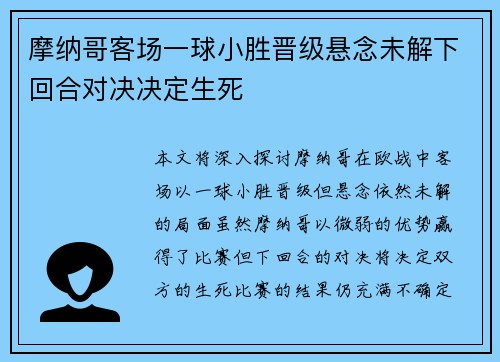 摩纳哥客场一球小胜晋级悬念未解下回合对决决定生死

本文将深入探讨摩纳哥在欧战中客场以一球小胜晋级但悬念依然未解的局面虽然摩纳哥以微弱的优势赢得了比赛但下回合的对决将决定双方的生死比赛的结果仍充满不确定